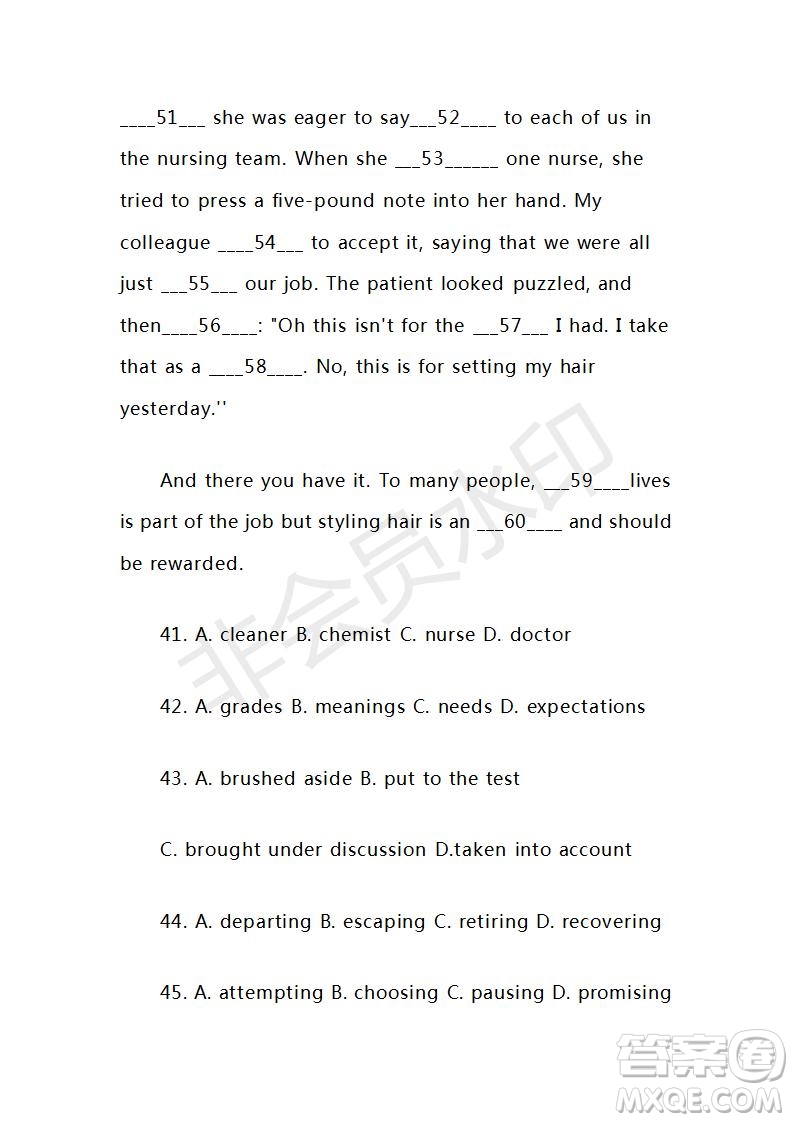 ____51___ she was eager to say___52____ to each of us in the nursing team. When she ___53______ one nurse, she tried to press a five-pound note into her hand. My colleague ____54___ to accept it, saying that we were all just ___55___ our job. The patient looked puzzled, and then____56____: "Oh this isn't for the ___57___ I had. I take that as a ____58____. No, this is for setting my hair yesterday.''

And there you have it. To many people, ___59____lives is part of the job but styling hair is an ___60____ and should be rewarded.

41. A. cleaner B. chemist C. nurse D. doctor

42. A. grades B. meanings C. needs D. expectations

43. A. brushed aside B. put to the test

C. brought under discussion D.taken into account

44. A. departing B. escaping C. retiring D. recovering

45. A. attempting B. choosing C. pausing D. promising

非会员水印

答案圈
MXQE.COM